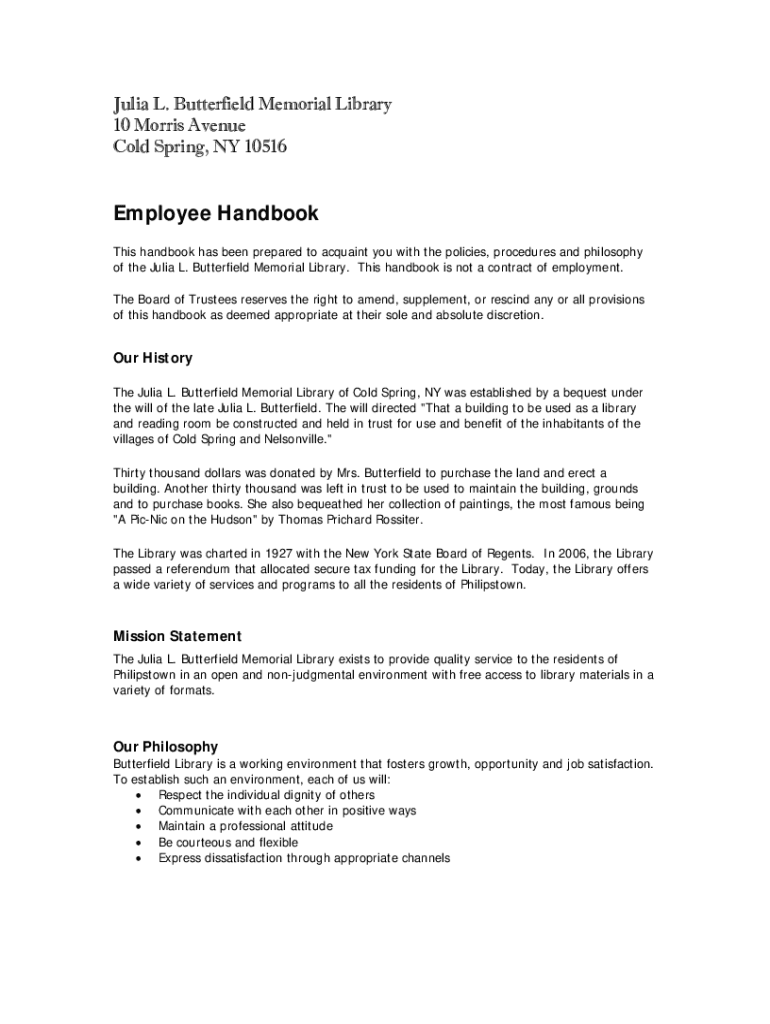 Julia L. Butterfield Memorial Library
10 Morris Avenue
Cold Spring, NY 10516

Employee Handbook

This handbook has been prepared to acquaint you with the policies, procedures and philosophy of the Julia L. Butterfield Memorial Library. This handbook is not a contract of employment.

The Board of Trustees reserves the right to amend, supplement, or rescind any or all provisions of this handbook as deemed appropriate at their sole and absolute discretion.

Our History

The Julia L. Butterfield Memorial Library of Cold Spring, NY was established by a bequest under the will of the late Julia L. Butterfield. The will directed "That a building to be used as a library and reading room be constructed and held in trust for use and benefit of the inhabitants of the villages of Cold Spring and Nelsonville."

Thirty thousand dollars was donated by Mrs. Butterfield to purchase the land and erect a building. Another thirty thousand was left in trust to be used to maintain the building, grounds and to purchase books. She also bequeathed her collection of paintings, the most famous being "A Pic-Nic on the Hudson" by Thomas Prichard Rossiter.

The Library was charted in 1927 with the New York State Board of Regents. In 2006, the Library passed a referendum that allocated secure tax funding for the Library. Today, the Library offers a wide variety of services and programs to all the residents of Philipstown.

Mission Statement

The Julia L. Butterfield Memorial Library exists to provide quality service to the residents of Philipstown in an open and non-judgmental environment with free access to library materials in a variety of formats.

Our Philosophy

Butterfield Library is a working environment that fosters growth, opportunity and job satisfaction. To establish such an environment, each of us will:
• Respect the individual dignity of others
• Communicate with each other in positive ways
• Maintain a professional attitude
• Be courteous and flexible
• Express dissatisfaction through appropriate channels